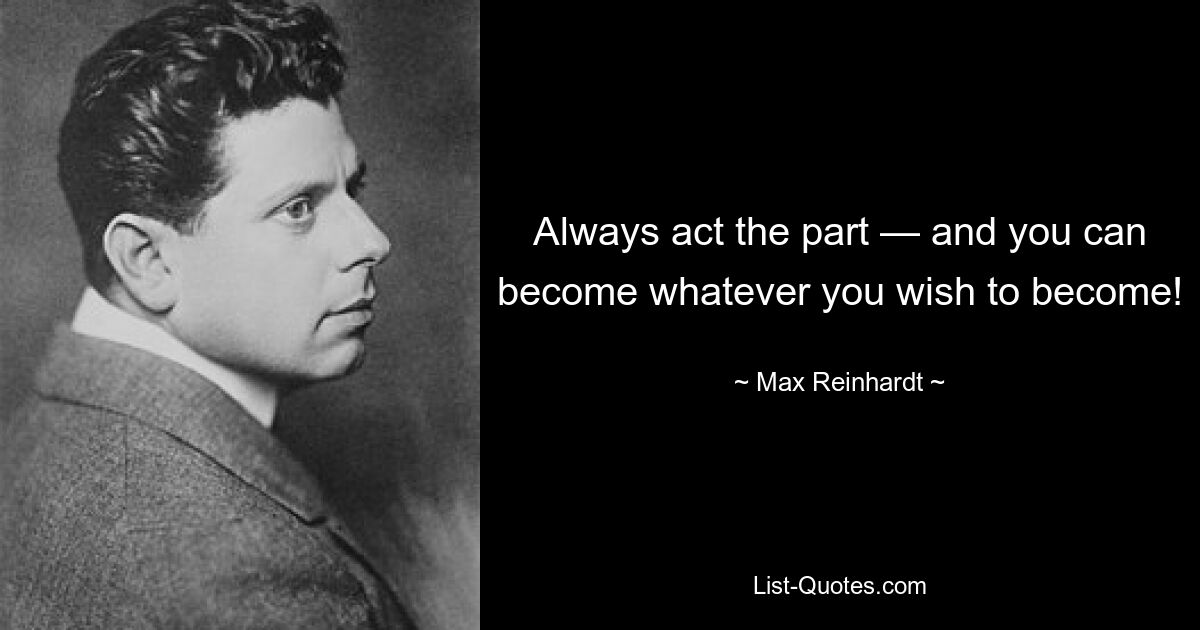 Always act the part — and you can become whatever you wish to become!

~ Max Reinhardt ~

List-Quotes.com